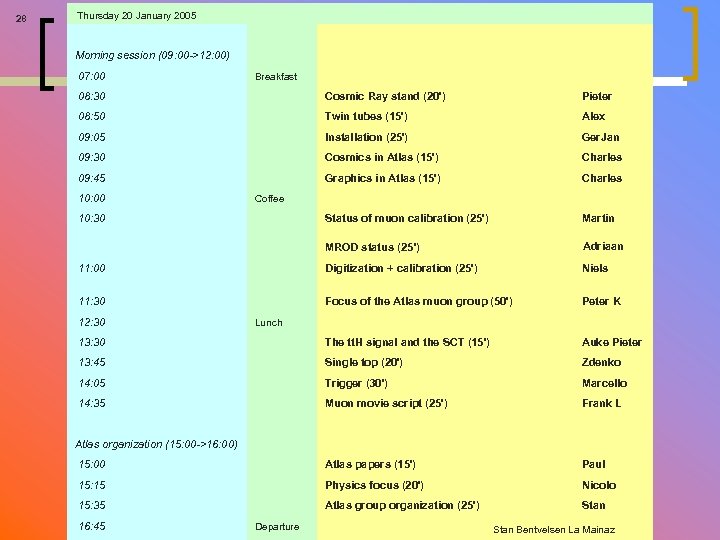 28

Thursday 20 January 2005

Morning session (09:00->12:00)

| | | | |
|---|---|---|---|
| 07:00 | Breakfast | | |
| 08:30 | | Cosmic Ray stand (20') | Pieter |
| 08:50 | | Twin tubes (15') | Alex |
| 09:05 | | Installation (25') | GerJan |
| 09:30 | | Cosmics in Atlas (15') | Charles |
| 09:45 | | Graphics in Atlas (15') | Charles |
| 10:00 | Coffee | | |
| 10:30 | | Status of muon calibration (25') | Martin |
| | | MROD status (25') | Adriaan |
| 11:00 | | Digitization + calibration (25') | Niels |
| 11:30 | | Focus of the Atlas muon group (50') | Peter K |
| 12:30 | Lunch | | |
| 13:30 | | The ttH signal and the SCT (15') | Auke Pieter |
| 13:45 | | Single top (20') | Zdenko |
| 14:05 | | Trigger (30') | Marcello |
| 14:35 | | Muon movie script (25') | Frank L |

Atlas organization (15:00->16:00)

| | | | |
|---|---|---|---|
| 15:00 | | Atlas papers (15') | Paul |
| 15:15 | | Physics focus (20') | Nicolo |
| 15:35 | | Atlas group organization (25') | Stan |
| 16:45 | Departure | | |

Stan Bentvelsen La Mainaz